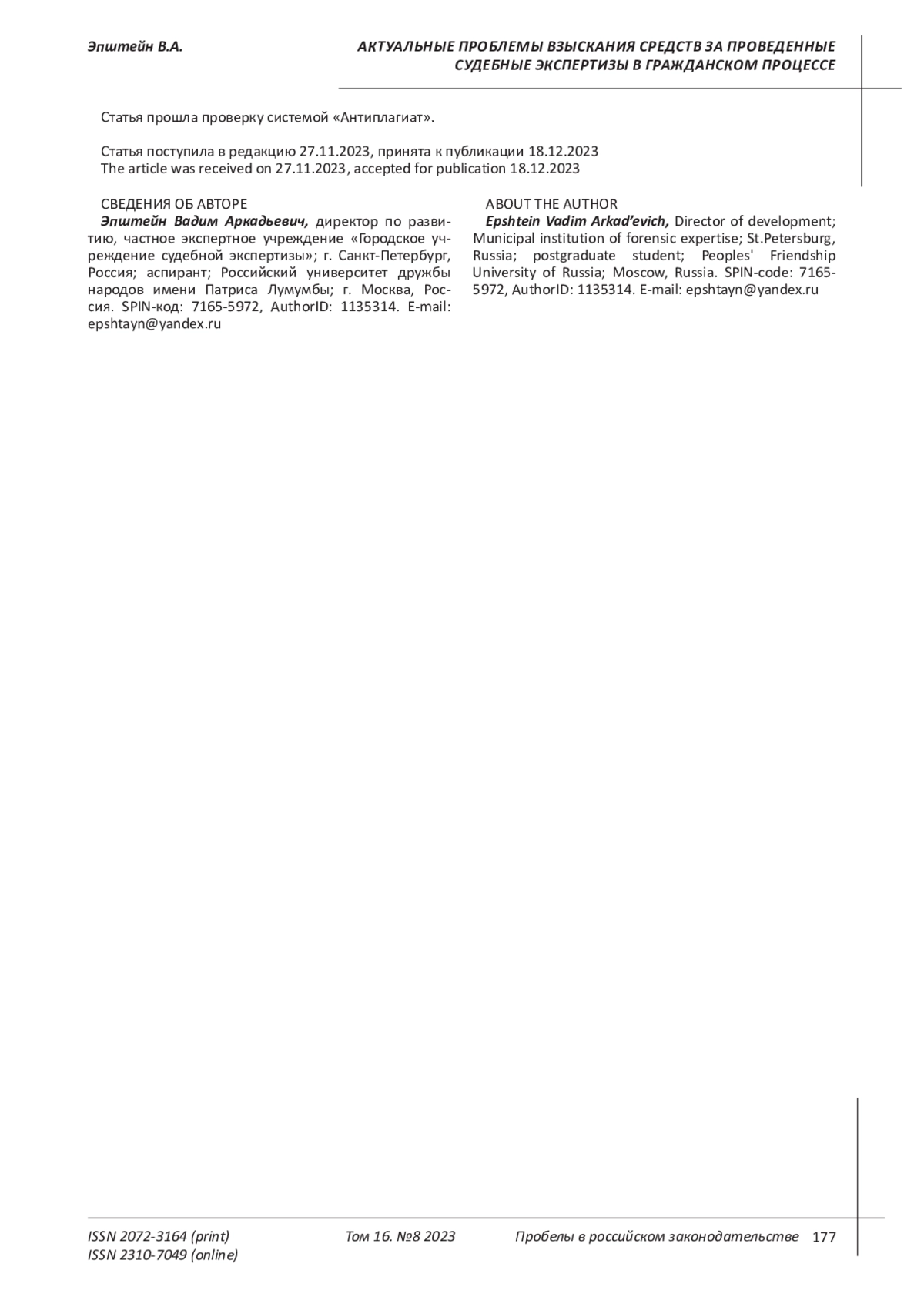 Эпштейн В.А.

АКТУАЛЬНЫЕ ПРОБЛЕМЫ ВЗЫСКАНИЯ СРЕДСТВ ЗА ПРОВЕДЕННЫЕ СУДЕБНЫЕ ЭКСПЕРТИЗЫ В ГРАЖДАНСКОМ ПРОЦЕССЕ

Статья прошла проверку системой «Антиплагиат».

Статья поступила в редакцию 27.11.2023, принята к публикации 18.12.2023
The article was received on 27.11.2023, accepted for publication 18.12.2023

СВЕДЕНИЯ ОБ АВТОРЕ
Эпштейн Вадим Аркадьевич, директор по развитию, частное экспертное учреждение «Городское учреждение судебной экспертизы»; г. Санкт-Петербург, Россия; аспирант; Российский университет дружбы народов имени Патриса Лумумбы; г. Москва, Россия. SPIN-код: 7165-5972, AuthorID: 1135314. E-mail: epshtayn@yandex.ru

ABOUT THE AUTHOR
Epshtein Vadim Arkad'evich, Director of development; Municipal institution of forensic expertise; St.Petersburg, Russia; postgraduate student; Peoples' Friendship University of Russia; Moscow, Russia. SPIN-code: 7165-5972, AuthorID: 1135314. E-mail: epshtayn@yandex.ru

ISSN 2072-3164 (print)
ISSN 2310-7049 (online)

Том 16. №8 2023

Пробелы в российском законодательстве 177